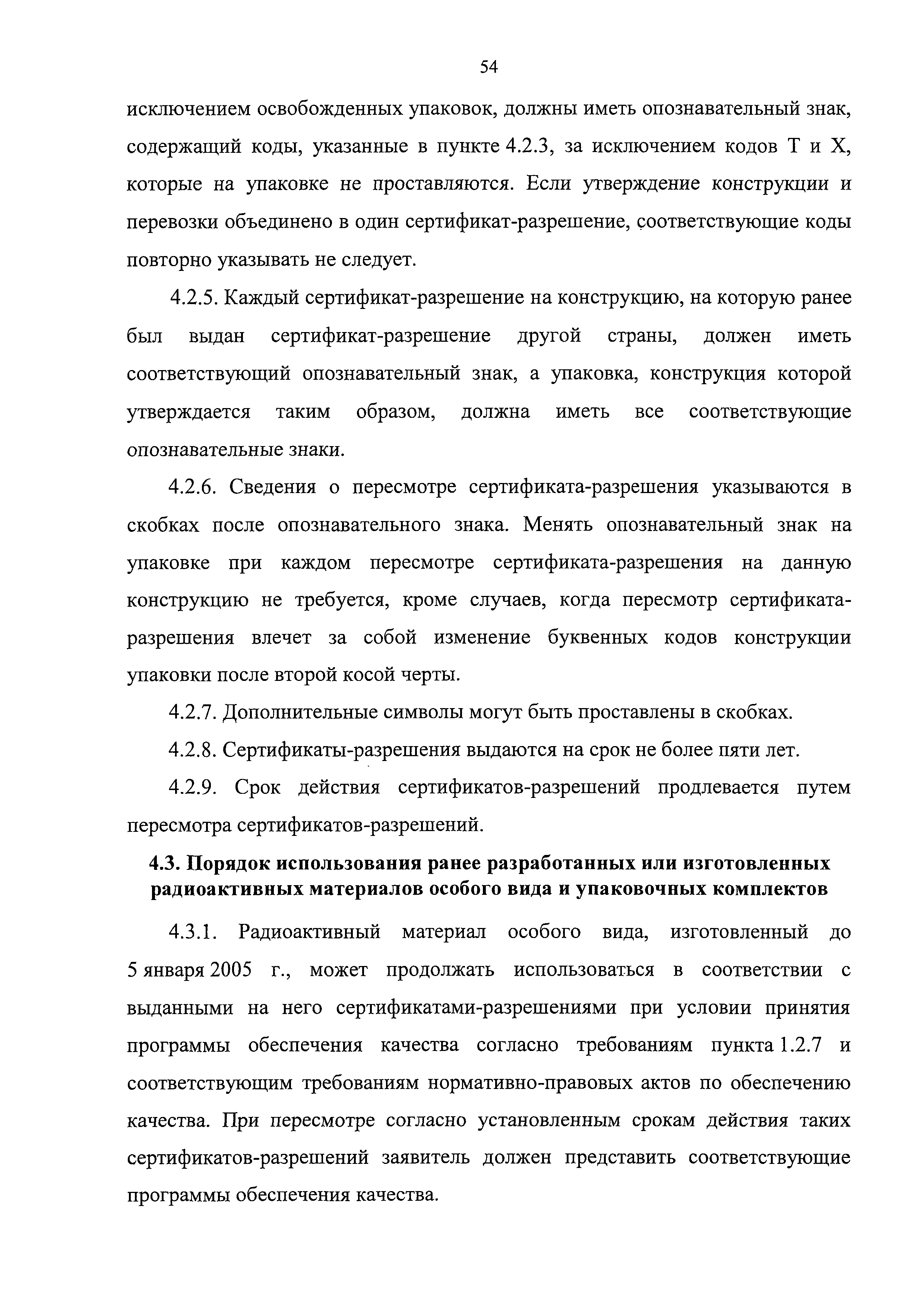 54

исключением освобожденных упаковок, должны иметь опознавательный знак, содержащий коды, указанные в пункте 4.2.3, за исключением кодов Т и Х, которые на упаковке не проставляются. Если утверждение конструкции и перевозки объединено в один сертификат-разрешение, соответствующие коды повторно указывать не следует.

4.2.5. Каждый сертификат-разрешение на конструкцию, на которую ранее был выдан сертификат-разрешение другой страны, должен иметь соответствующий опознавательный знак, а упаковка, конструкция которой утверждается таким образом, должна иметь все соответствующие опознавательные знаки.

4.2.6. Сведения о пересмотре сертификата-разрешения указываются в скобках после опознавательного знака. Менять опознавательный знак на упаковке при каждом пересмотре сертификата-разрешения на данную конструкцию не требуется, кроме случаев, когда пересмотр сертификата-разрешения влечет за собой изменение буквенных кодов конструкции упаковки после второй косой черты.

4.2.7. Дополнительные символы могут быть проставлены в скобках.

4.2.8. Сертификаты-разрешения выдаются на срок не более пяти лет.

4.2.9. Срок действия сертификатов-разрешений продлевается путем пересмотра сертификатов-разрешений.

4.3. Порядок использования ранее разработанных или изготовленных радиоактивных материалов особого вида и упаковочных комплектов

4.3.1. Радиоактивный материал особого вида, изготовленный до 5 января 2005 г., может продолжать использоваться в соответствии с выданными на него сертификатами-разрешениями при условии принятия программы обеспечения качества согласно требованиям пункта 1.2.7 и соответствующим требованиям нормативно-правовых актов по обеспечению качества. При пересмотре согласно установленным срокам действия таких сертификатов-разрешений заявитель должен представить соответствующие программы обеспечения качества.